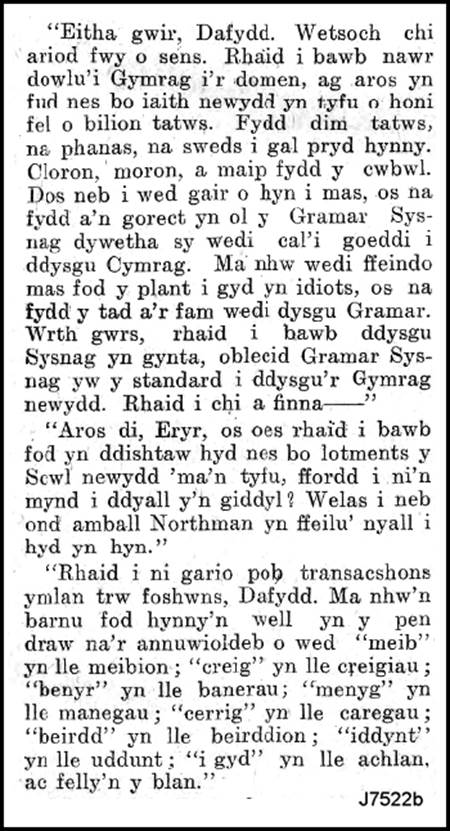 "Eitha gwir, Dafydd. Wetsoch chi ariod fwy o sens. Rhaid i bawb nawr dowlu'i Gymrag i'r domen, ag aros yn fud nes bo iaith newydd yn tyfu o honi fel o bilion tatws. Fydd dim tatws, na phanas, na sweds i gal pryd hynny. Cloron, moron, a maip fydd y cwbwl. Dos neb i wed gair o hyn i mas, os na fydd a'n gorect yn ol y Gramar Sysnag dywetha sy wedi cal'i goeddi i ddysgu Cymrag. Ma nhw wedi ffeindo mas fod y plant i gyd yn idiots, os na fydd y tad a'r fam wedi dysgu Gramar. Wrth gwrs, rhaid i bawb ddysgu Sysnag yn gynta, oblecid Gramar Sysnag yw y standard i ddysgu'r Gymrag newydd. Rhaid i chi a finna——"

"Aros di, Eryr, os oes rhaid i bawb fod yn ddishtaw hyd nes bo lotments y Scwl newydd 'ma'n tyfu, ffordd i ni'n mynd i ddyall y'n giddyl? Welas i neb ond amball Northman yn ffeilu' nyall i hyd yn hyn."

"Rhaid i ni gario pob transacshons ymlan trw foshwns, Dafydd. Ma nhw'n barnu fod hynny'n well yn y pen draw na'r annuwioldeb o wed "meib" yn lle meibion; "creig" yn lle creigiau; "benyr" yn lle banerau; "menyg" yn lle manegau; "cerrig" yn lle caregau; "beirdd" yn lle beirddion; "iddynt" yn lle uddunt; "i gyd" yn lle achlan, ac felly'n y blan."

J7522b